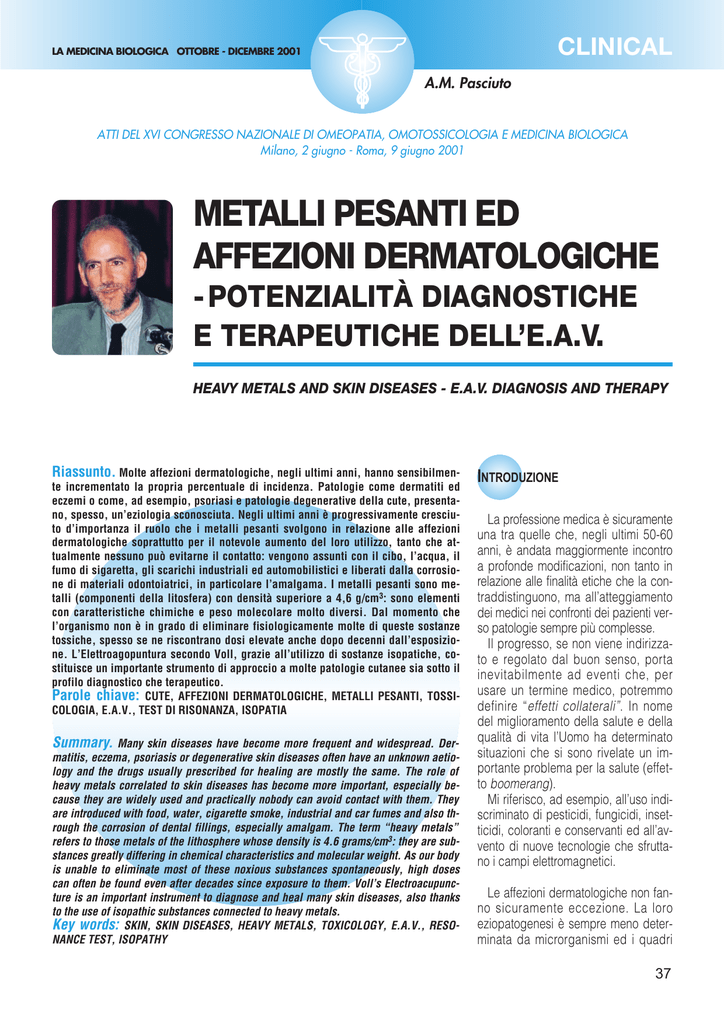 LA MEDICINA BIOLOGICA OTTOBRE - DICEMBRE 2001

CLINICAL

A.M. Pasciuto

ATTI DEL XVI CONGRESSO NAZIONALE DI OMEOPATIA, OMOTOSSICOLOGIA E MEDICINA BIOLOGICA
Milano, 2 giugno - Roma, 9 giugno 2001

METALLI PESANTI ED AFFEZIONI DERMATOLOGICHE
- POTENZIALITÀ DIAGNOSTICHE E TERAPEUTICHE DELL'E.A.V.

HEAVY METALS AND SKIN DISEASES - E.A.V. DIAGNOSIS AND THERAPY

Riassunto. Molte affezioni dermatologiche, negli ultimi anni, hanno sensibilmente incrementato la propria percentuale di incidenza. Patologie come dermatiti ed eczemi o come, ad esempio, psoriasi e patologie degenerative della cute, presentano, spesso, un'eziologia sconosciuta. Negli ultimi anni è progressivamente cresciuto d'importanza il ruolo che i metalli pesanti svolgono in relazione alle affezioni dermatologiche soprattutto per il notevole aumento del loro utilizzo, tanto che attualmente nessuno può evitarne il contatto: vengono assunti con il cibo, l'acqua, il fumo di sigaretta, gli scarichi industriali ed automobilistici e liberati dalla corrosione di materiali odontoiatrici, in particolare l'amalgama. I metalli pesanti sono metalli (componenti della litosfera) con densità superiore a 4,6 g/cm$^3$: sono elementi con caratteristiche chimiche e peso molecolare molto diversi. Dal momento che l'organismo non è in grado di eliminare fisiologicamente molte di queste sostanze tossiche, spesso se ne riscontrano dosi elevate anche dopo decenni dall'esposizione. L'Elettroagopuntura secondo Voll, grazie all'utilizzo di sostanze isopatiche, costituisce un importante strumento di approccio a molte patologie cutanee sia sotto il profilo diagnostico che terapeutico.
Parole chiave: CUTE, AFFEZIONI DERMATOLOGICHE, METALLI PESANTI, TOSSICOLOGIA, E.A.V., TEST DI RISONANZA, ISOPATIA

Summary. Many skin diseases have become more frequent and widespread. Dermatitis, eczema, psoriasis or degenerative skin diseases often have an unknown aetiology and the drugs usually prescribed for healing are mostly the same. The role of heavy metals correlated to skin diseases has become more important, especially because they are widely used and practically nobody can avoid contact with them. They are introduced with food, water, cigarette smoke, industrial and car fumes and also through the corrosion of dental fillings, especially amalgam. The term "heavy metals" refers to those metals of the lithosphere whose density is 4.6 grams/cm$^3$: they are substances greatly differing in chemical characteristics and molecular weight. As our body is unable to eliminate most of these noxious substances spontaneously, high doses can often be found even after decades since exposure to them. Voll's Electroacupuncture is an important instrument to diagnose and heal many skin diseases, also thanks to the use of isopathic substances connected to heavy metals.
Key words: SKIN, SKIN DISEASES, HEAVY METALS, TOXICOLOGY, E.A.V., RESONANCE TEST, ISOPATHY

INTRODUZIONE

La professione medica è sicuramente una tra quelle che, negli ultimi 50-60 anni, è andata maggiormente incontro a profonde modificazioni, non tanto in relazione alle finalità etiche che la contraddistinguono, ma all'atteggiamento dei medici nei confronti dei pazienti verso patologie sempre più complesse.
Il progresso, se non viene indirizzato e regolato dal buon senso, porta inevitabilmente ad eventi che, per usare un termine medico, potremmo definire "effetti collaterali". In nome del miglioramento della salute e della qualità di vita l'Uomo ha determinato situazioni che si sono rivelate un importante problema per la salute (effetto boomerang).
Mi riferisco, ad esempio, all'uso indiscriminato di pesticidi, fungicidi, insetticidi, coloranti e conservanti ed all'avvento di nuove tecnologie che sfruttano i campi elettromagnetici.

Le affezioni dermatologiche non fanno sicuramente eccezione. La loro eziopatogenesi è sempre meno determinata da microrganismi ed i quadri

37